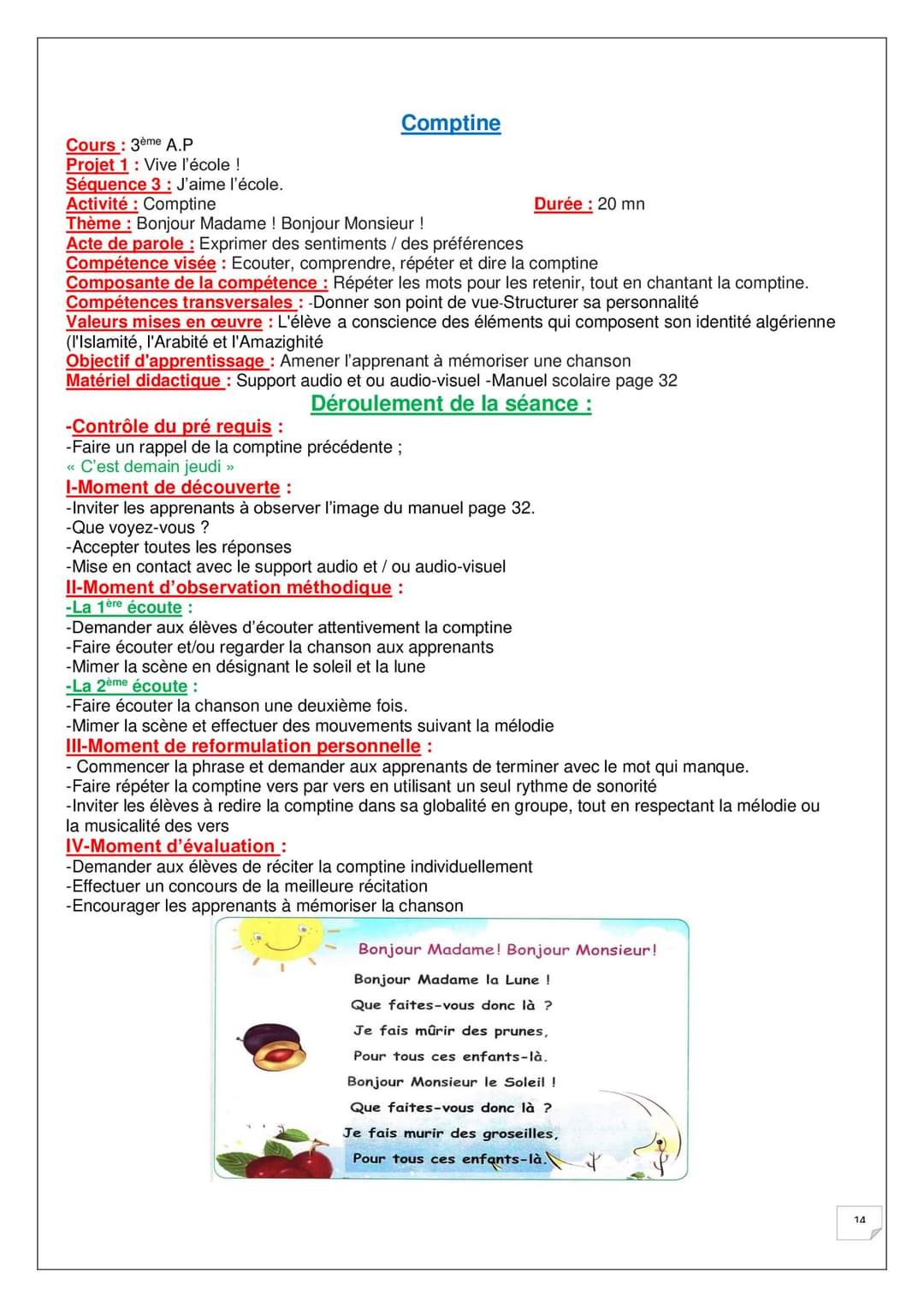 Comptine

Cours : 3ème A.P
Projet 1 : Vive l'école !
Séquence 3 : J'aime l'école.
Activité : Comptine
Durée : 20 mn
Thème : Bonjour Madame ! Bonjour Monsieur !
Acte de parole : Exprimer des sentiments / des préférences
Compétence visée : Ecouter, comprendre, répéter et dire la comptine
Composante de la compétence : Répéter les mots pour les retenir, tout en chantant la comptine.
Compétences transversales : -Donner son point de vue-Structurer sa personnalité
Valeurs mises en œuvre : L'élève a conscience des éléments qui composent son identité algérienne (l'Islamité, l'Arabité et l'Amazighité
Objectif d'apprentissage : Amener l'apprenant à mémoriser une chanson
Matériel didactique : Support audio et ou audio-visuel -Manuel scolaire page 32

Déroulement de la séance :

-Contrôle du pré requis :
-Faire un rappel de la comptine précédente ;
« C'est demain jeudi »

I-Moment de découverte :
-Inviter les apprenants à observer l'image du manuel page 32.
-Que voyez-vous ?
-Accepter toutes les réponses
-Mise en contact avec le support audio et / ou audio-visuel

II-Moment d'observation méthodique :
-La 1ère écoute :
-Demander aux élèves d'écouter attentivement la comptine
-Faire écouter et/ou regarder la chanson aux apprenants
-Mimer la scène en désignant le soleil et la lune
-La 2ème écoute :
-Faire écouter la chanson une deuxième fois.
-Mimer la scène et effectuer des mouvements suivant la mélodie

III-Moment de reformulation personnelle :
- Commencer la phrase et demander aux apprenants de terminer avec le mot qui manque.
-Faire répéter la comptine vers par vers en utilisant un seul rythme de sonorité
-Inviter les élèves à redire la comptine dans sa globalité en groupe, tout en respectant la mélodie ou la musicalité des vers

IV-Moment d'évaluation :
-Demander aux élèves de réciter la comptine individuellement
-Effectuer un concours de la meilleure récitation
-Encourager les apprenants à mémoriser la chanson

Bonjour Madame! Bonjour Monsieur!
Bonjour Madame la Lune !
Que faites-vous donc là ?
Je fais mûrir des prunes,
Pour tous ces enfants-là.
Bonjour Monsieur le Soleil !
Que faites-vous donc là ?
Je fais murir des groseilles,
Pour tous ces enfants-là.

14